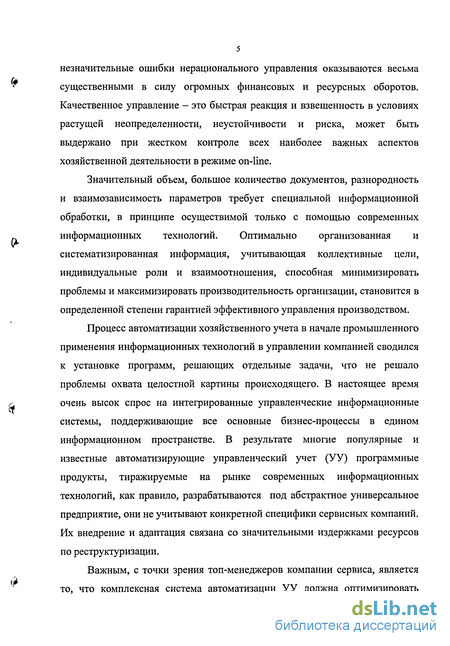 5

незначительные ошибки нерационального управления оказываются весьма существенными в силу огромных финансовых и ресурсных оборотов. Качественное управление – это быстрая реакция и взвешенность в условиях растущей неопределенности, неустойчивости и риска, может быть выдержано при жестком контроле всех наиболее важных аспектов хозяйственной деятельности в режиме on-line.

Значительный объем, большое количество документов, разнородность и взаимозависимость параметров требует специальной информационной обработки, в принципе осуществимой только с помощью современных информационных технологий. Оптимально организованная и систематизированная информация, учитывающая коллективные цели, индивидуальные роли и взаимоотношения, способная минимизировать проблемы и максимизировать производительность организации, становится в определенной степени гарантией эффективного управления производством.

Процесс автоматизации хозяйственного учета в начале промышленного применения информационных технологий в управлении компанией сводился к установке программ, решающих отдельные задачи, что не решало проблемы охвата целостной картины происходящего. В настоящее время очень высок спрос на интегрированные управленческие информационные системы, поддерживающие все основные бизнес-процессы в едином информационном пространстве. В результате многие популярные и известные автоматизирующие управленческий учет (УУ) программные продукты, тиражируемые на рынке современных информационных технологий, как правило, разрабатываются под абстрактное универсальное предприятие, они не учитывают конкретной специфики сервисных компаний. Их внедрение и адаптация связана со значительными издержками ресурсов по реструктуризации.

Важным, с точки зрения топ-менеджеров компании сервиса, является то, что комплексная система автоматизации УУ должна оптимизировать

dsLib.net
библиотека диссертаций